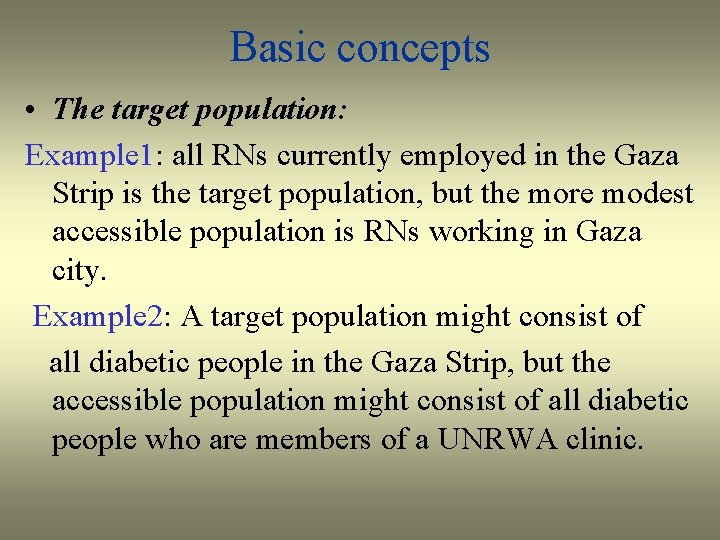 Basic concepts

• The target population:

Example1: all RNs currently employed in the Gaza Strip is the target population, but the more modest accessible population is RNs working in Gaza city.

Example2: A target population might consist of all diabetic people in the Gaza Strip, but the accessible population might consist of all diabetic people who are members of a UNRWA clinic.